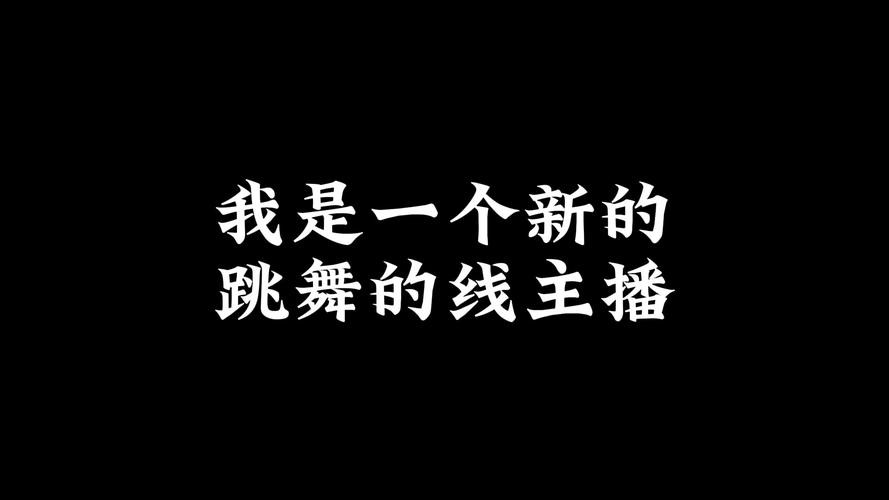 我是一个新的
跳舞的线主播